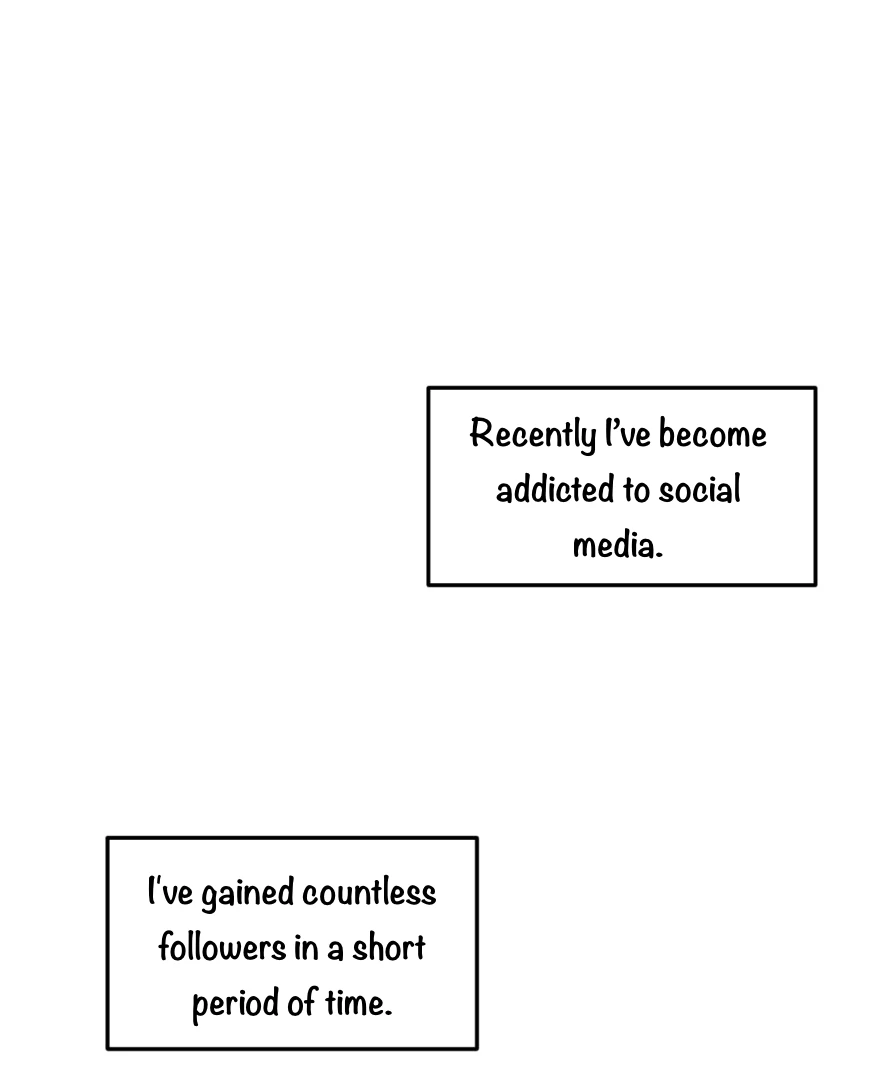 Recently I've become addicted to social media.

I've gained countless followers in a short period of time.